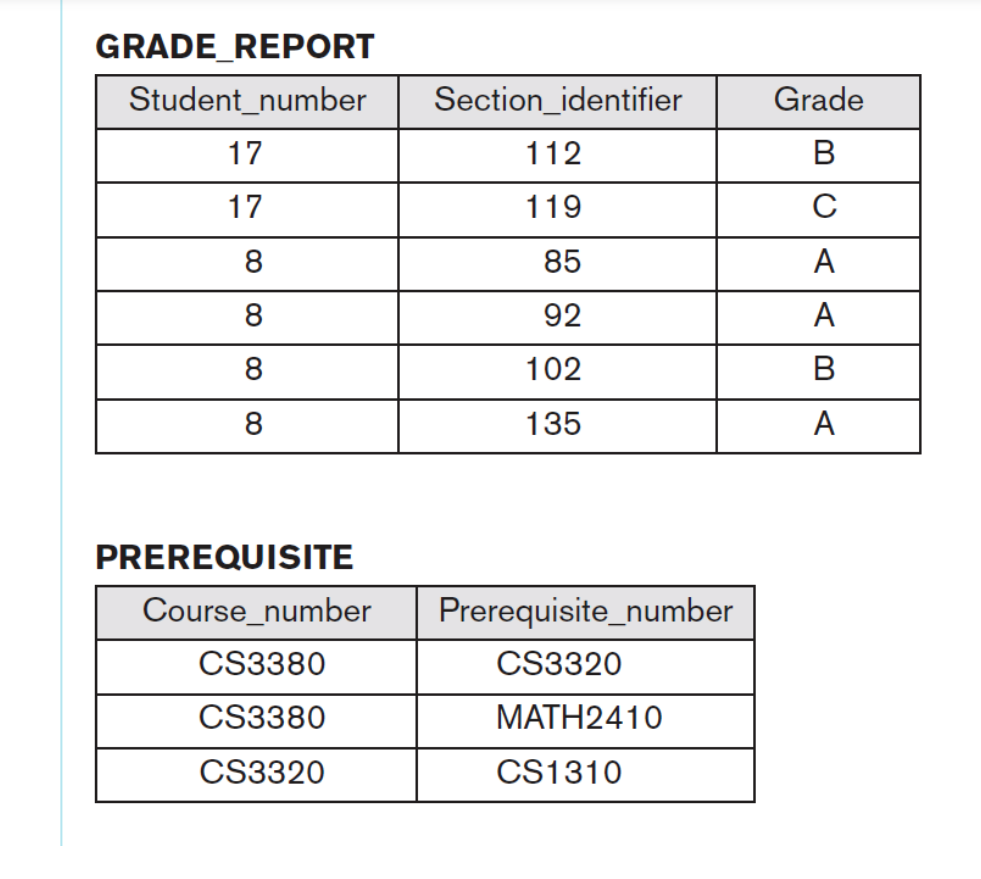 GRADE_REPORT

| Student_number | Section_identifier | Grade |
|---|---|---|
| 17 | 112 | B |
| 17 | 119 | C |
| 8 | 85 | A |
| 8 | 92 | A |
| 8 | 102 | B |
| 8 | 135 | A |

PREREQUISITE

| Course_number | Prerequisite_number |
|---|---|
| CS3380 | CS3320 |
| CS3380 | MATH2410 |
| CS3320 | CS1310 |